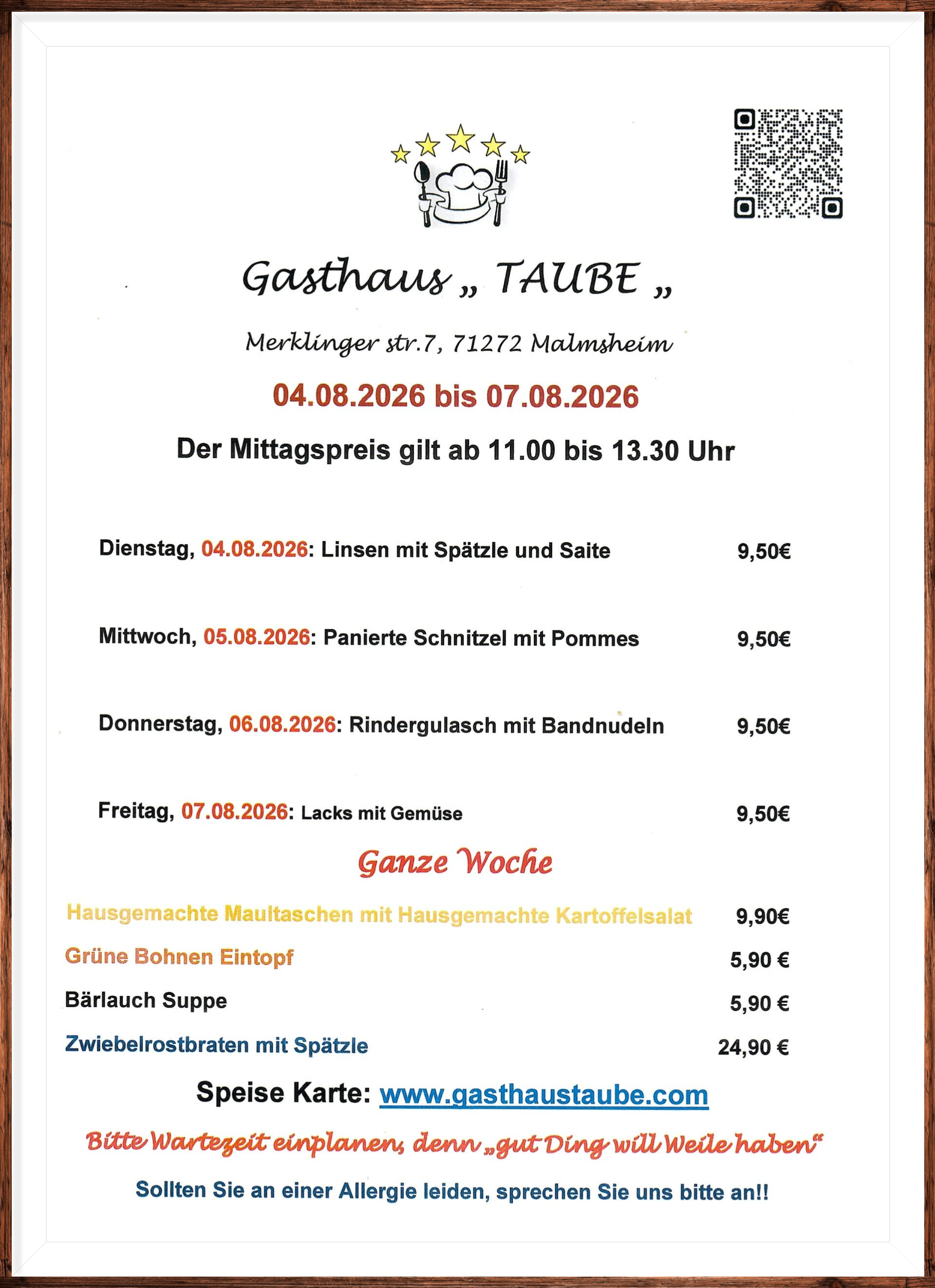 Gasthaus „ TAUBE „

Merklinger str.7, 71272 Malmsheim

04.08.2026 bis 07.08.2026

Der Mittagspreis gilt ab 11.00 bis 13.30 Uhr

Dienstag, 04.08.2026: Linsen mit Spätzle und Saite 9,50€

Mittwoch, 05.08.2026: Panierte Schnitzel mit Pommes 9,50€

Donnerstag, 06.08.2026: Rindergulasch mit Bandnudeln 9,50€

Freitag, 07.08.2026: Lacks mit Gemüse 9,50€

Ganze Woche

Hausgemachte Maultaschen mit Hausgemachte Kartoffelsalat 9,90€

Grüne Bohnen Eintopf 5,90 €

Bärlauch Suppe 5,90 €

Zwiebelrostbraten mit Spätzle 24,90 €

Speise Karte: www.gasthaustaube.com

Bitte Wartezeit einplanen, denn „gut Ding will Weile haben“

Sollten Sie an einer Allergie leiden, sprechen Sie uns bitte an!!